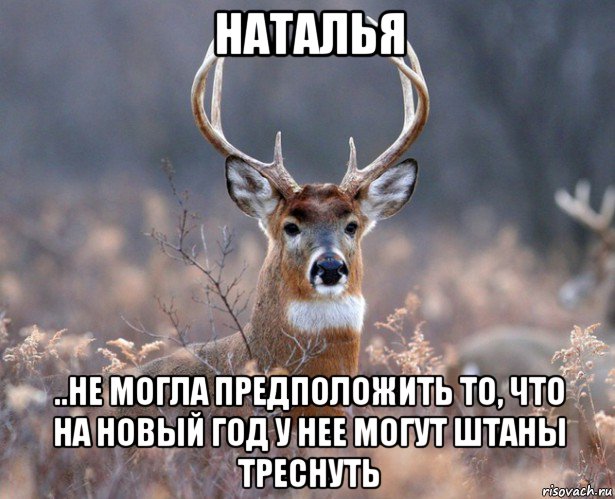 НАТАЛЬЯ

..НЕ МОГЛА ПРЕДПОЛОЖИТЬ ТО, ЧТО НА НОВЫЙ ГОД У НЕЕ МОГУТ ШТАНЫ ТРЕСНУТЬ

risovach.ru